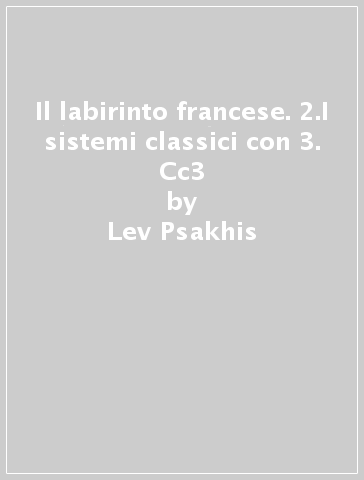 Il labirinto francese. 2.I sistemi classici con 3. Cc3
by
Lev Psakhis